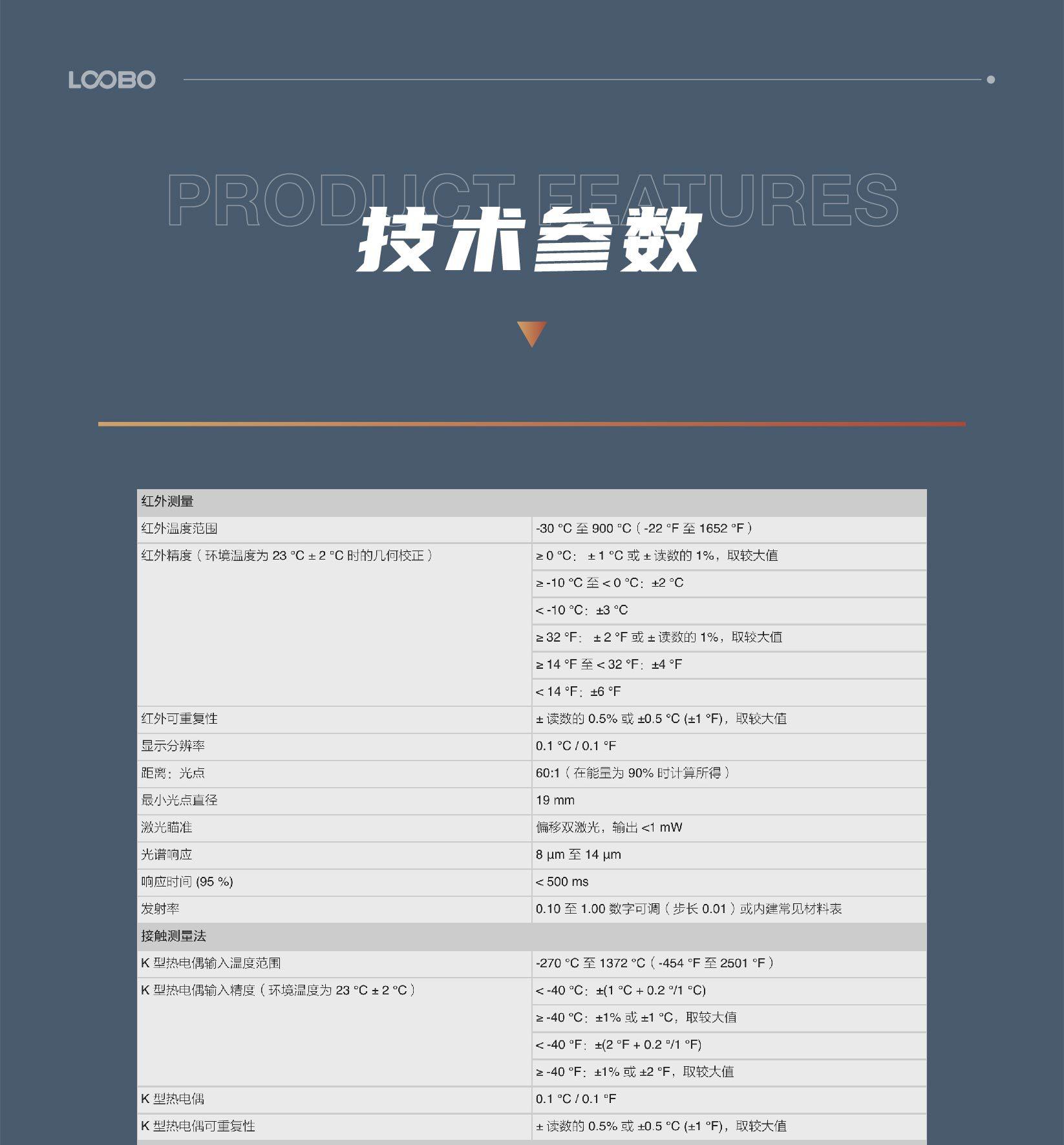 LOOBO

PRODUCT FEATURES
技术参数

| 红外测量 | |
|---|---|
| 红外温度范围 | -30 °C 至 900 °C（-22 °F 至 1652 °F） |
| 红外精度（环境温度为 23 °C ± 2 °C 时的几何校正） | ≥ 0 °C： ± 1 °C 或 ± 读数的 1%，取较大值 |
| | ≥ -10 °C 至 < 0 °C：±2 °C |
| | < -10 °C：±3 °C |
| | ≥ 32 °F： ± 2 °F 或 ± 读数的 1%，取较大值 |
| | ≥ 14 °F 至 < 32 °F：±4 °F |
| | < 14 °F：±6 °F |
| 红外可重复性 | ± 读数的 0.5% 或 ±0.5 °C (±1 °F)，取较大值 |
| 显示分辨率 | 0.1 °C / 0.1 °F |
| 距离：光点 | 60:1（在能量为 90% 时计算所得） |
| 最小光点直径 | 19 mm |
| 激光瞄准 | 偏移双激光，输出 <1 mW |
| 光谱响应 | 8 µm 至 14 µm |
| 响应时间 (95 %) | < 500 ms |
| 发射率 | 0.10 至 1.00 数字可调（步长 0.01）或内建常见材料表 |
| 接触测量法 | |
| K 型热电偶输入温度范围 | -270 °C 至 1372 °C（-454 °F 至 2501 °F） |
| K 型热电偶输入精度（环境温度为 23 °C ± 2 °C） | < -40 °C：±(1 °C + 0.2 °/1 °C) |
| | ≥ -40 °C：±1% 或 ±1 °C，取较大值 |
| | < -40 °F：±(2 °F + 0.2 °/1 °F) |
| | ≥ -40 °F：±1% 或 ±2 °F，取较大值 |
| K 型热电偶 | 0.1 °C / 0.1 °F |
| K 型热电偶可重复性 | ± 读数的 0.5% 或 ±0.5 °C (±1 °F)，取较大值 |